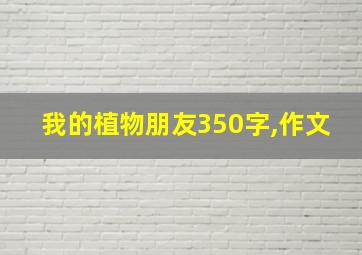 我的植物朋友350字,作文